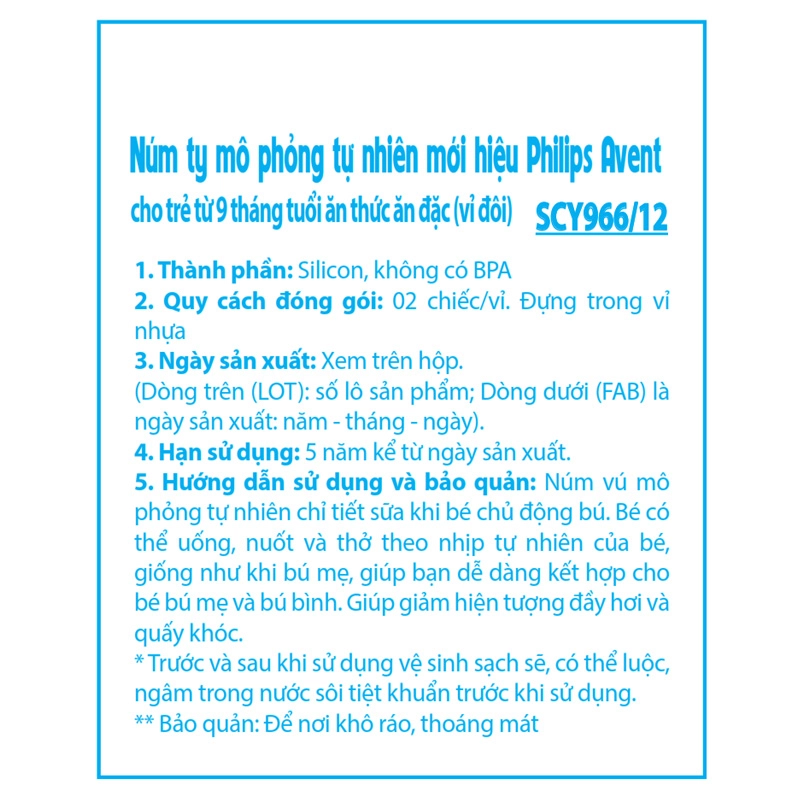 Núm ty mô phỏng tự nhiên mới hiệu Philips Avent
cho trẻ từ 9 tháng tuổi ăn thức ăn đặc (vỉ đôi) SCY966/12

1. Thành phần: Silicon, không có BPA
2. Quy cách đóng gói: 02 chiếc/vỉ. Đựng trong vỉ nhựa
3. Ngày sản xuất: Xem trên hộp.
(Dòng trên (LOT): số lô sản phẩm; Dòng dưới (FAB) là ngày sản xuất: năm - tháng - ngày).
4. Hạn sử dụng: 5 năm kể từ ngày sản xuất.
5. Hướng dẫn sử dụng và bảo quản: Núm vú mô phỏng tự nhiên chỉ tiết sữa khi bé chủ động bú. Bé có thể uống, nuốt và thở theo nhịp tự nhiên của bé, giống như khi bú mẹ, giúp bạn dễ dàng kết hợp cho bé bú mẹ và bú bình. Giúp giảm hiện tượng đầy hơi và quấy khóc.
* Trước và sau khi sử dụng vệ sinh sạch sẽ, có thể luộc, ngâm trong nước sôi tiệt khuẩn trước khi sử dụng.
** Bảo quản: Để nơi khô ráo, thoáng mát